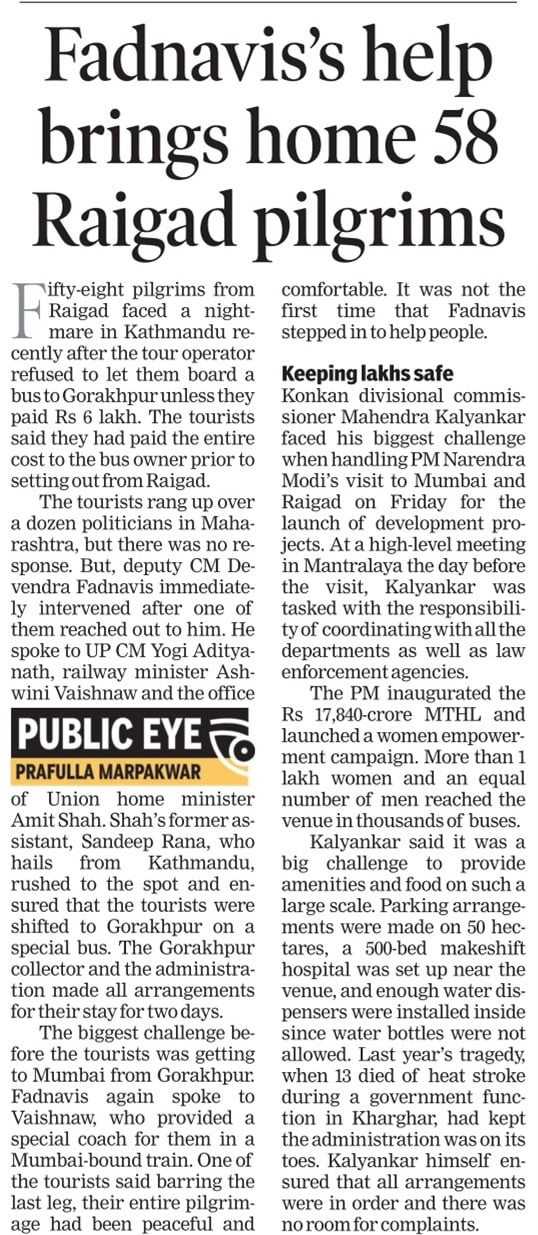 Fadnavis's help brings home 58 Raigad pilgrims

Fifty-eight pilgrims from Raigad faced a nightmare in Kathmandu recently after the tour operator refused to let them board a bus to Gorakhpur unless they paid Rs 6 lakh. The tourists said they had paid the entire cost to the bus owner prior to setting out from Raigad.

The tourists rang up over a dozen politicians in Maharashtra, but there was no response. But, deputy CM Devendra Fadnavis immediately intervened after one of them reached out to him. He spoke to UP CM Yogi Adityanath, railway minister Ashwini Vaishnaw and the office

PUBLIC EYE
PRAFULLA MARPAKWAR

of Union home minister Amit Shah. Shah's former assistant, Sandeep Rana, who hails from Kathmandu, rushed to the spot and ensured that the tourists were shifted to Gorakhpur on a special bus. The Gorakhpur collector and the administration made all arrangements for their stay for two days.

The biggest challenge before the tourists was getting to Mumbai from Gorakhpur. Fadnavis again spoke to Vaishnaw, who provided a special coach for them in a Mumbai-bound train. One of the tourists said barring the last leg, their entire pilgrimage had been peaceful and comfortable. It was not the first time that Fadnavis stepped in to help people.

Keeping lakhs safe
Konkan divisional commissioner Mahendra Kalyankar faced his biggest challenge when handling PM Narendra Modi's visit to Mumbai and Raigad on Friday for the launch of development projects. At a high-level meeting in Mantralaya the day before the visit, Kalyankar was tasked with the responsibility of coordinating with all the departments as well as law enforcement agencies.

The PM inaugurated the Rs 17,840-crore MTHL and launched a women empowerment campaign. More than 1 lakh women and an equal number of men reached the venue in thousands of buses.

Kalyankar said it was a big challenge to provide amenities and food on such a large scale. Parking arrangements were made on 50 hectares, a 500-bed makeshift hospital was set up near the venue, and enough water dispensers were installed inside since water bottles were not allowed. Last year's tragedy, when 13 died of heat stroke during a government function in Kharghar, had kept the administration was on its toes. Kalyankar himself ensured that all arrangements were in order and there was no room for complaints.